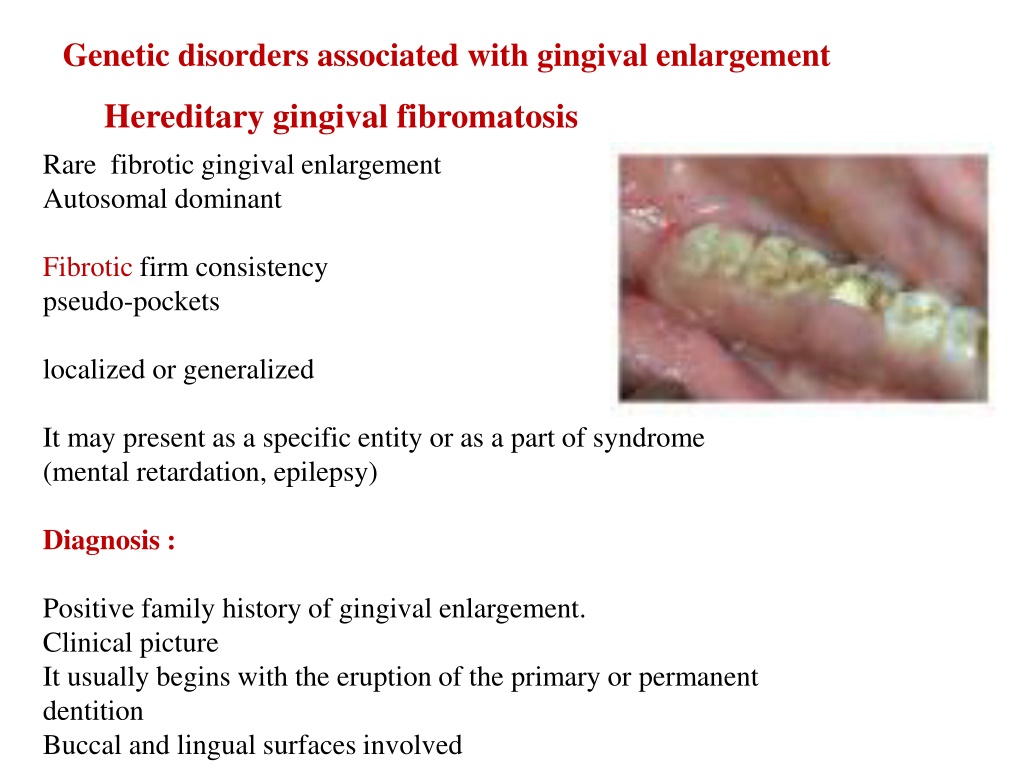 Genetic disorders associated with gingival enlargement

Hereditary gingival fibromatosis

Rare fibrotic gingival enlargement
Autosomal dominant

Fibrotic firm consistency
pseudo-pockets

localized or generalized

It may present as a specific entity or as a part of syndrome (mental retardation, epilepsy)

Diagnosis :

Positive family history of gingival enlargement.
Clinical picture
It usually begins with the eruption of the primary or permanent dentition
Buccal and lingual surfaces involved